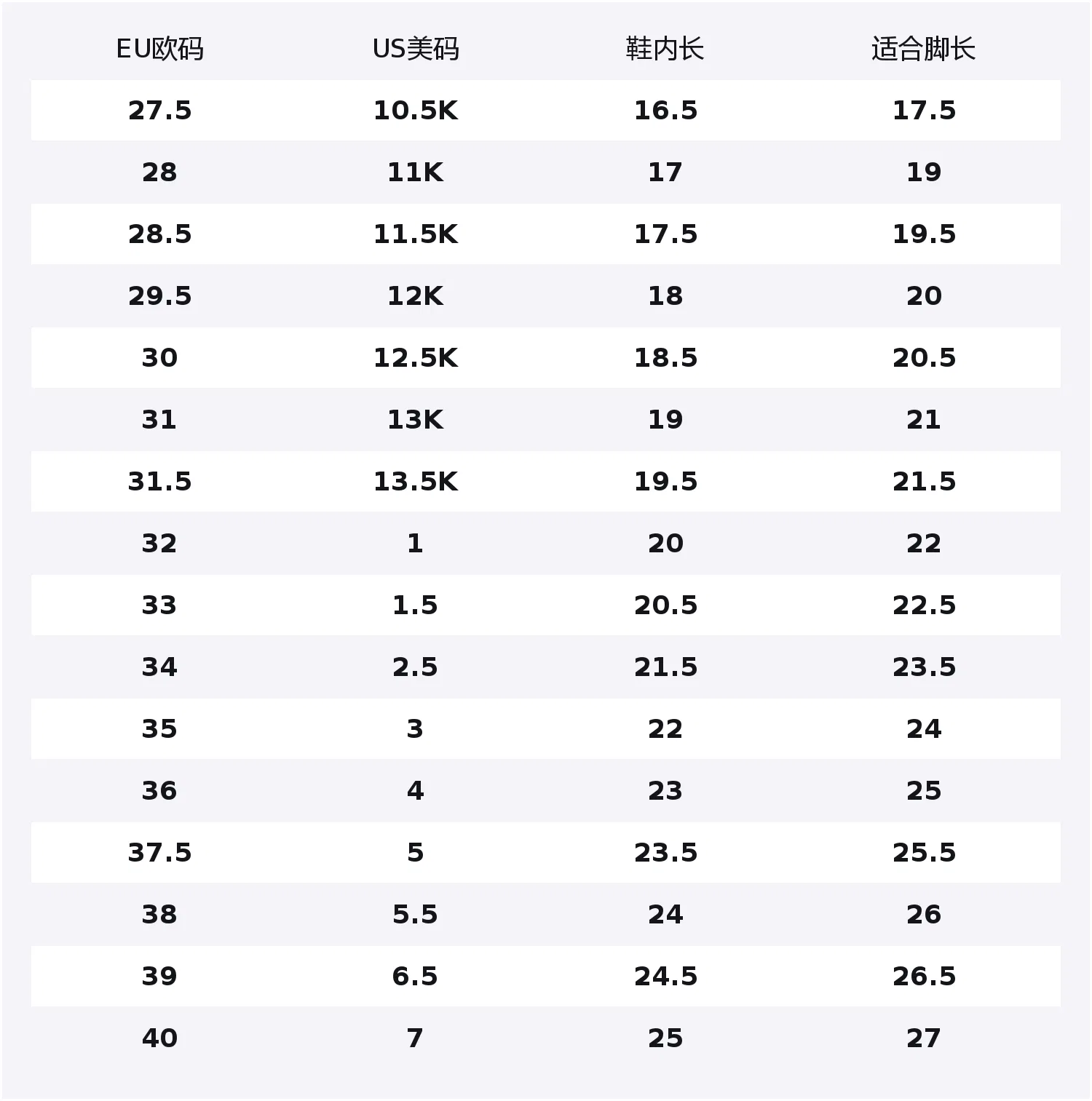 | EU欧码 | US美码 | 鞋内长 | 适合脚长 |
|---|---|---|---|
| 27.5 | 10.5K | 16.5 | 17.5 |
| 28 | 11K | 17 | 19 |
| 28.5 | 11.5K | 17.5 | 19.5 |
| 29.5 | 12K | 18 | 20 |
| 30 | 12.5K | 18.5 | 20.5 |
| 31 | 13K | 19 | 21 |
| 31.5 | 13.5K | 19.5 | 21.5 |
| 32 | 1 | 20 | 22 |
| 33 | 1.5 | 20.5 | 22.5 |
| 34 | 2.5 | 21.5 | 23.5 |
| 35 | 3 | 22 | 24 |
| 36 | 4 | 23 | 25 |
| 37.5 | 5 | 23.5 | 25.5 |
| 38 | 5.5 | 24 | 26 |
| 39 | 6.5 | 24.5 | 26.5 |
| 40 | 7 | 25 | 27 |